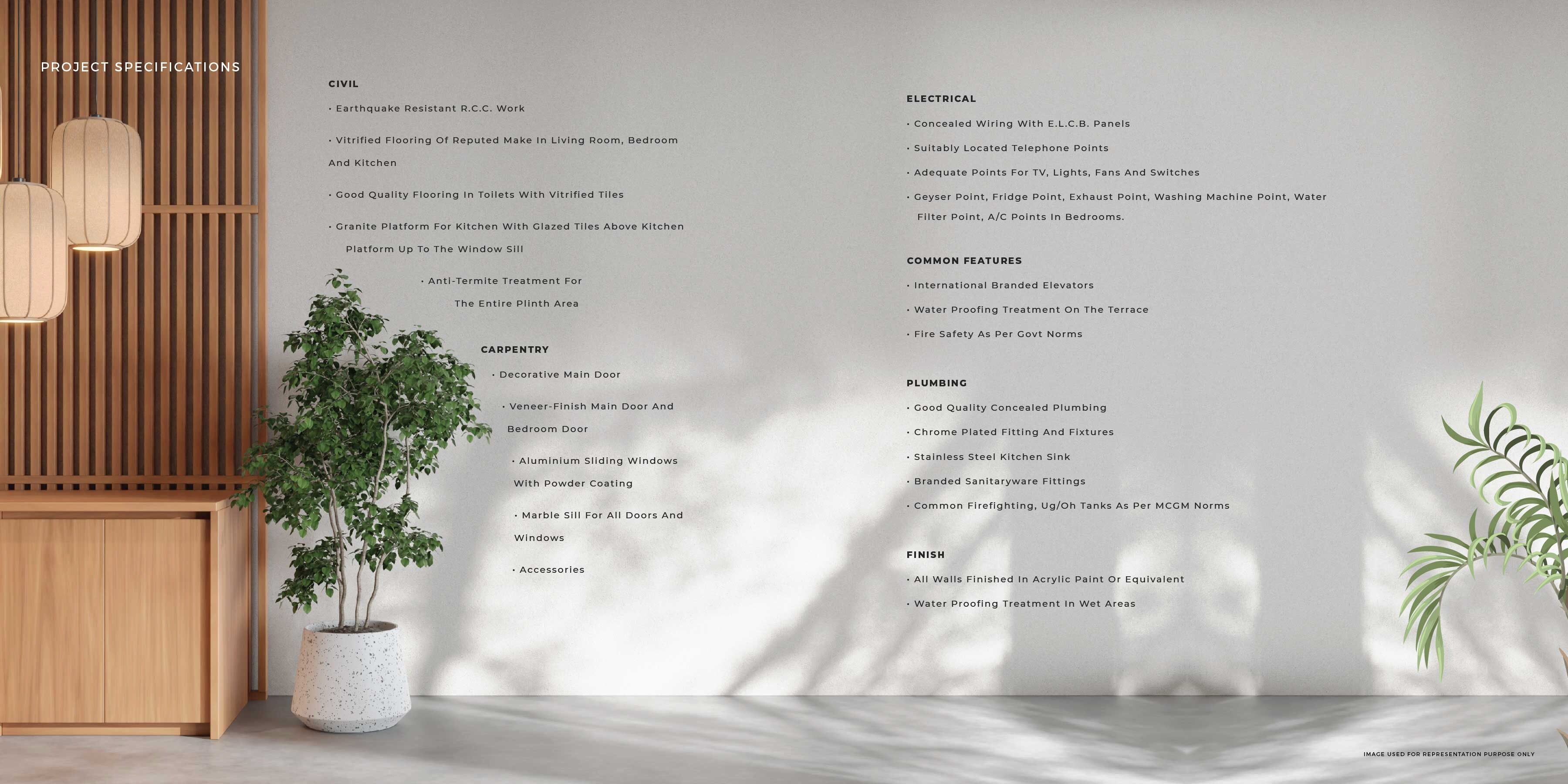 PROJECT SPECIFICATIONS

CIVIL

• Earthquake Resistant R.C.C. Work

• Vitrified Flooring Of Reputed Make In Living Room, Bedroom And Kitchen

• Good Quality Flooring In Toilets With Vitrified Tiles

• Granite Platform For Kitchen With Glazed Tiles Above Kitchen Platform Up To The Window Sill

• Anti-Termite Treatment For The Entire Plinth Area

CARPENTRY

• Decorative Main Door

• Veneer-Finish Main Door And Bedroom Door

• Aluminium Sliding Windows With Powder Coating

• Marble Sill For All Doors And Windows

• Accessories

ELECTRICAL

• Concealed Wiring With E.L.C.B. Panels

• Suitably Located Telephone Points

• Adequate Points For TV, Lights, Fans And Switches

• Geyser Point, Fridge Point, Exhaust Point, Washing Machine Point, Water Filter Point, A/C Points In Bedrooms.

COMMON FEATURES

• International Branded Elevators

• Water Proofing Treatment On The Terrace

• Fire Safety As Per Govt Norms

PLUMBING

• Good Quality Concealed Plumbing

• Chrome Plated Fitting And Fixtures

• Stainless Steel Kitchen Sink

• Branded Sanitaryware Fittings

• Common Firefighting, Ug/Oh Tanks As Per MCGM Norms

FINISH

• All Walls Finished In Acrylic Paint Or Equivalent

• Water Proofing Treatment In Wet Areas

IMAGE USED FOR REPRESENTATION PURPOSE ONLY